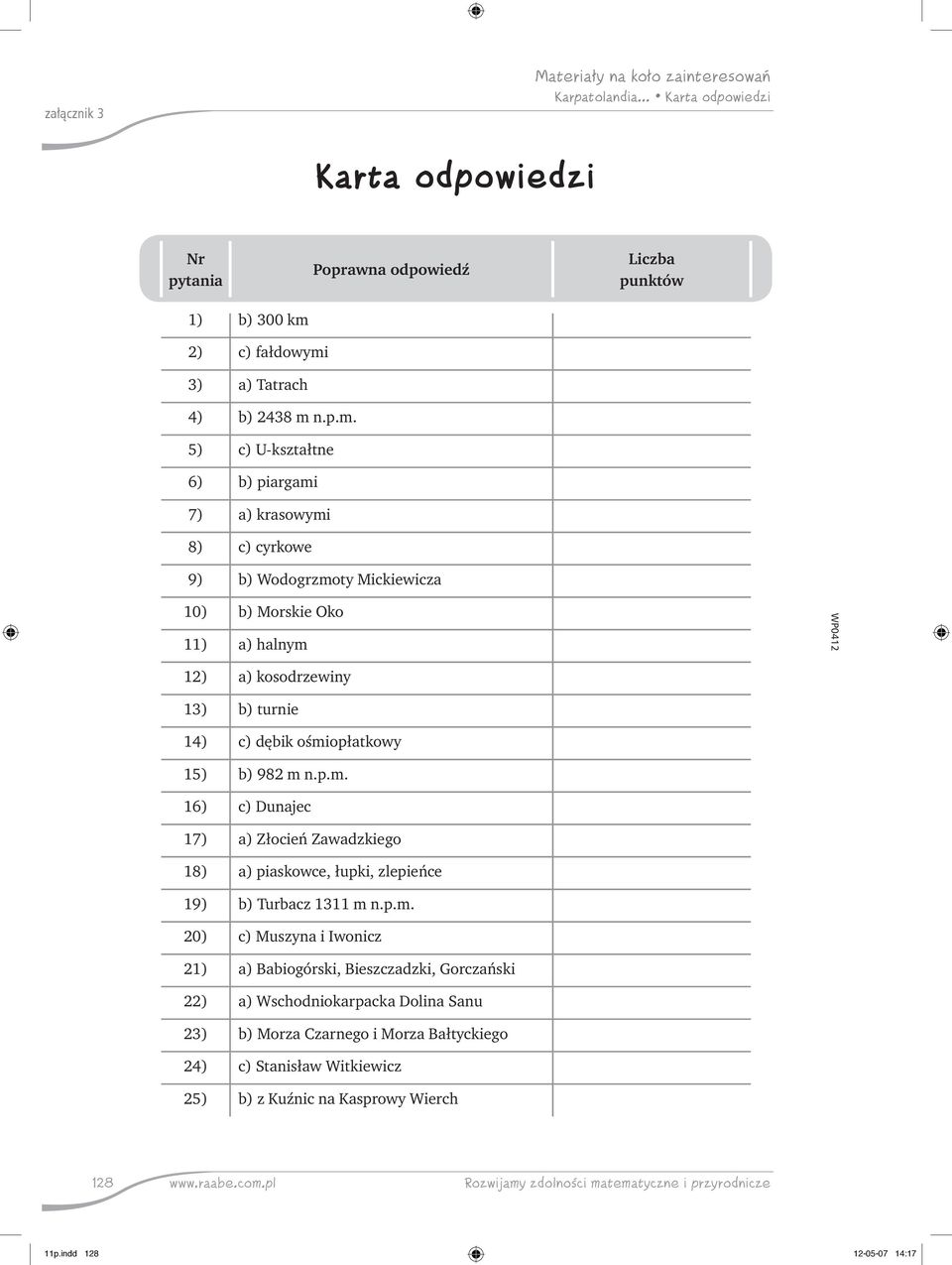 załącznik 3

Materiały na koło zainteresowań
Karpatolandia... • Karta odpowiedzi

Karta odpowiedzi

| Nr pytania | Poprawna odpowiedź | Liczba punktów |
|---|---|---|
| 1) | b) 300 km | |
| 2) | c) fałdowymi | |
| 3) | a) Tatrach | |
| 4) | b) 2438 m n.p.m. | |
| 5) | c) U-kształtne | |
| 6) | b) piargami | |
| 7) | a) krasowymi | |
| 8) | c) cyrkowe | |
| 9) | b) Wodogrzmoty Mickiewicza | |
| 10) | b) Morskie Oko | |
| 11) | a) halnym | |
| 12) | a) kosodrzewiny | |
| 13) | b) turnie | |
| 14) | c) dębik ośmiopłatkowy | |
| 15) | b) 982 m n.p.m. | |
| 16) | c) Dunajec | |
| 17) | a) Złocień Zawadzkiego | |
| 18) | a) piaskowce, łupki, zlepieńce | |
| 19) | b) Turbacz 1311 m n.p.m. | |
| 20) | c) Muszyna i Iwonicz | |
| 21) | a) Babiogórski, Bieszczadzki, Gorczański | |
| 22) | a) Wschodniokarpacka Dolina Sanu | |
| 23) | b) Morza Czarnego i Morza Bałtyckiego | |
| 24) | c) Stanisław Witkiewicz | |
| 25) | b) z Kuźnic na Kasprowy Wierch | |

WP0412

128 www.raabe.com.pl Rozwijamy zdolności matematyczne i przyrodnicze

11p.indd 128 12-05-07 14:17